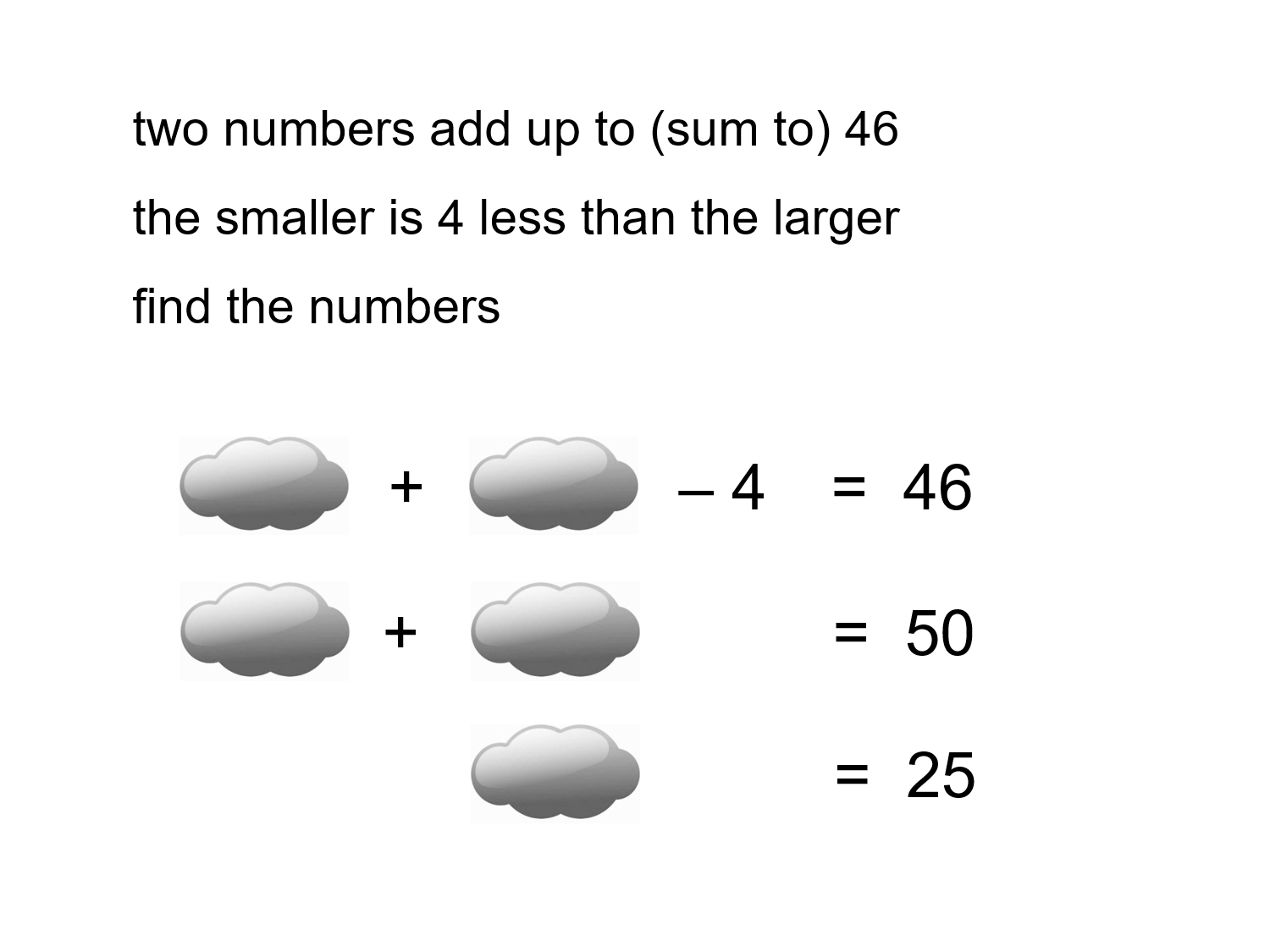 two numbers add up to (sum to) 46

the smaller is 4 less than the larger

find the numbers

+ – 4 = 46

+ = 50

= 25